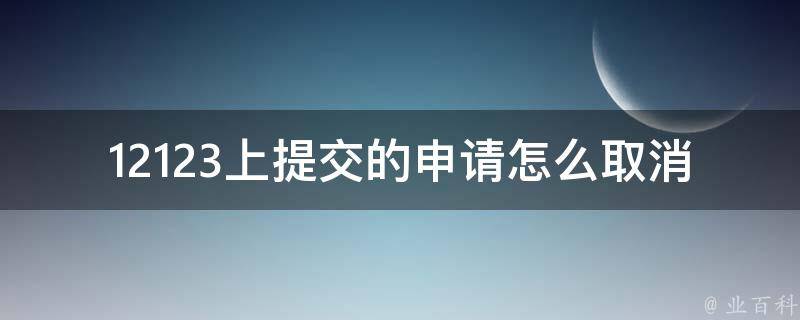 12123上提交的申请怎么取消

@ 业百科